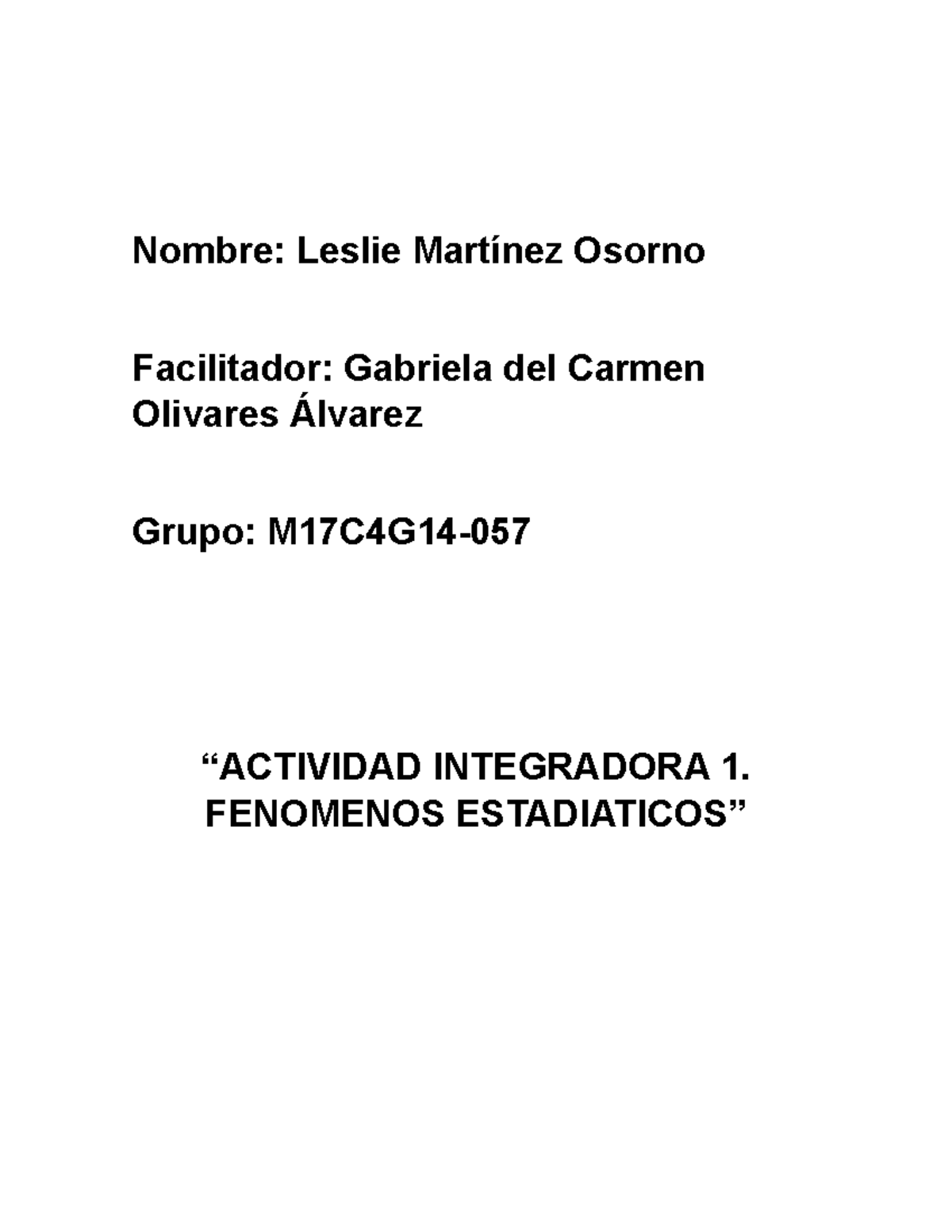 Nombre: Leslie Martínez Osorno

Facilitador: Gabriela del Carmen Olivares Álvarez

Grupo: M17C4G14-057

“ACTIVIDAD INTEGRADORA 1. FENOMENOS ESTADIATICOS”